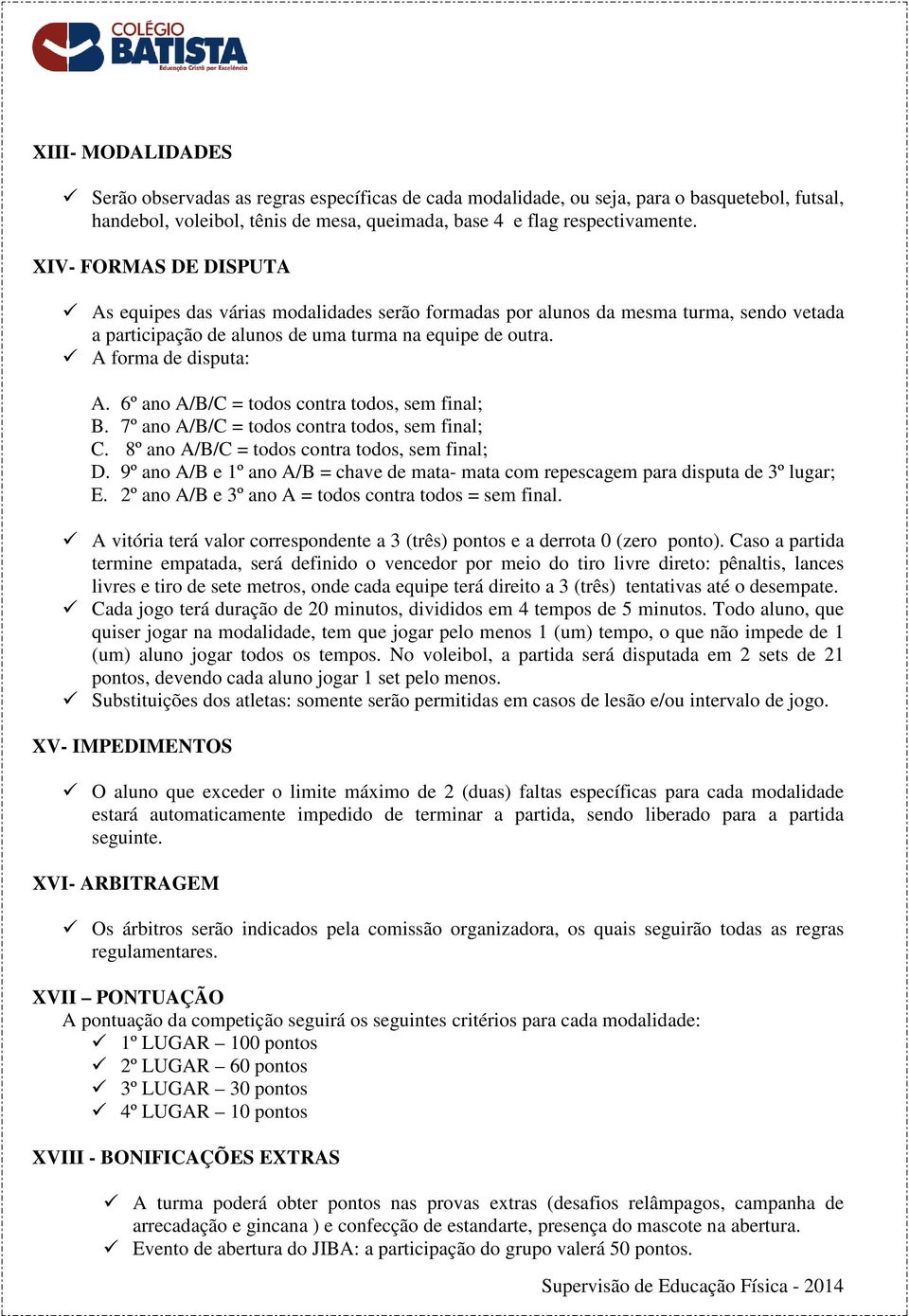 COLÉGIO
BATISTA
Educação Cristã por Excelência

XIII- MODALIDADES

✓ Serão observadas as regras específicas de cada modalidade, ou seja, para o basquetebol, futsal, handebol, voleibol, tênis de mesa, queimada, base 4 e flag respectivamente.

XIV- FORMAS DE DISPUTA

✓ As equipes das várias modalidades serão formadas por alunos da mesma turma, sendo vetada a participação de alunos de uma turma na equipe de outra.
✓ A forma de disputa:

A. 6º ano A/B/C = todos contra todos, sem final;
B. 7º ano A/B/C = todos contra todos, sem final;
C. 8º ano A/B/C = todos contra todos, sem final;
D. 9º ano A/B e 1º ano A/B = chave de mata- mata com repescagem para disputa de 3º lugar;
E. 2º ano A/B e 3º ano A = todos contra todos = sem final.

✓ A vitória terá valor correspondente a 3 (três) pontos e a derrota 0 (zero ponto). Caso a partida termine empatada, será definido o vencedor por meio do tiro livre direto: pênaltis, lances livres e tiro de sete metros, onde cada equipe terá direito a 3 (três) tentativas até o desempate.
✓ Cada jogo terá duração de 20 minutos, divididos em 4 tempos de 5 minutos. Todo aluno, que quiser jogar na modalidade, tem que jogar pelo menos 1 (um) tempo, o que não impede de 1 (um) aluno jogar todos os tempos. No voleibol, a partida será disputada em 2 sets de 21 pontos, devendo cada aluno jogar 1 set pelo menos.
✓ Substituições dos atletas: somente serão permitidas em casos de lesão e/ou intervalo de jogo.

XV- IMPEDIMENTOS

✓ O aluno que exceder o limite máximo de 2 (duas) faltas específicas para cada modalidade estará automaticamente impedido de terminar a partida, sendo liberado para a partida seguinte.

XVI- ARBITRAGEM

✓ Os árbitros serão indicados pela comissão organizadora, os quais seguirão todas as regras regulamentares.

XVII – PONTUAÇÃO
A pontuação da competição seguirá os seguintes critérios para cada modalidade:
✓ 1º LUGAR – 100 pontos
✓ 2º LUGAR – 60 pontos
✓ 3º LUGAR – 30 pontos
✓ 4º LUGAR – 10 pontos

XVIII - BONIFICAÇÕES EXTRAS

✓ A turma poderá obter pontos nas provas extras (desafios relâmpagos, campanha de arrecadação e gincana ) e confecção de estandarte, presença do mascote na abertura.
✓ Evento de abertura do JIBA: a participação do grupo valerá 50 pontos.

Supervisão de Educação Física - 2014